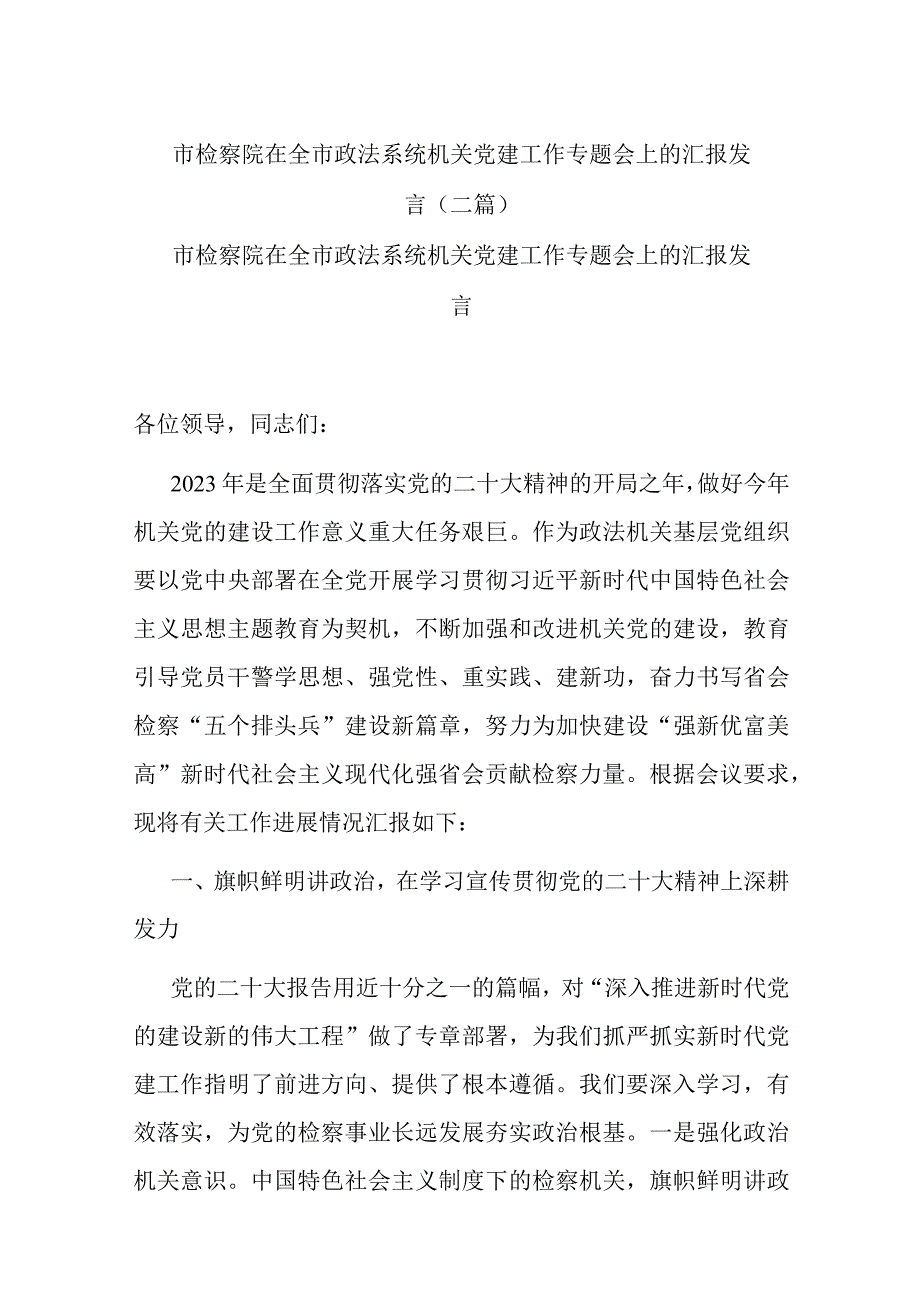 市检察院在全市政法系统机关党建工作专题会上的汇报发言（二篇）

市检察院在全市政法系统机关党建工作专题会上的汇报发言

各位领导，同志们：

2023年是全面贯彻落实党的二十大精神的开局之年，做好今年机关党的建设工作意义重大任务艰巨。作为政法机关基层党组织要以党中央部署在全党开展学习贯彻习近平新时代中国特色社会主义思想主题教育为契机，不断加强和改进机关党的建设，教育引导党员干警学思想、强党性、重实践、建新功，奋力书写省会检察“五个排头兵”建设新篇章，努力为加快建设“强新优富美高”新时代社会主义现代化强省会贡献检察力量。根据会议要求，现将有关工作进展情况汇报如下：

一、旗帜鲜明讲政治，在学习宣传贯彻党的二十大精神上深耕发力

党的二十大报告用近十分之一的篇幅，对“深入推进新时代党的建设新的伟大工程”做了专章部署，为我们抓严抓实新时代党建工作指明了前进方向、提供了根本遵循。我们要深入学习，有效落实，为党的检察事业长远发展夯实政治根基。一是强化政治机关意识。中国特色社会主义制度下的检察机关，旗帜鲜明讲政